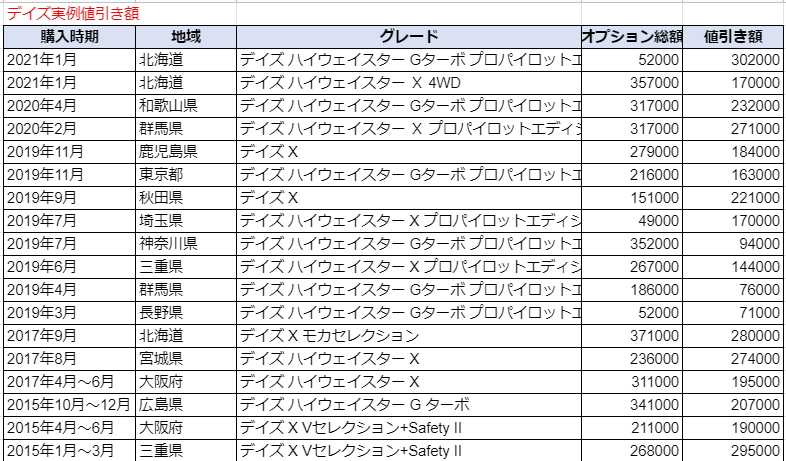 デイズ実例値引き額

| 購入時期 | 地域 | グレード | オプション総額 | 値引き額 |
|---|---|---|---|---|
| 2021年1月 | 北海道 | デイズ ハイウェイスター Gターボ プロパイロットエ | 52000 | 302000 |
| 2021年1月 | 北海道 | デイズ ハイウェイスター X 4WD | 357000 | 170000 |
| 2020年4月 | 和歌山県 | デイズ ハイウェイスター Gターボ プロパイロットエ | 317000 | 232000 |
| 2020年2月 | 群馬県 | デイズ ハイウェイスター X プロパイロットエディシ | 317000 | 271000 |
| 2019年11月 | 鹿児島県 | デイズ X | 279000 | 184000 |
| 2019年11月 | 東京都 | デイズ ハイウェイスター Gターボ プロパイロットエ | 216000 | 163000 |
| 2019年9月 | 秋田県 | デイズ X | 151000 | 221000 |
| 2019年7月 | 埼玉県 | デイズ ハイウェイスター X プロパイロットエディシ | 49000 | 170000 |
| 2019年7月 | 神奈川県 | デイズ ハイウェイスター Gターボ プロパイロットエ | 352000 | 94000 |
| 2019年6月 | 三重県 | デイズ ハイウェイスター X プロパイロットエディシ | 267000 | 144000 |
| 2019年4月 | 群馬県 | デイズ ハイウェイスター Gターボ プロパイロットエ | 186000 | 76000 |
| 2019年3月 | 長野県 | デイズ ハイウェイスター Gターボ プロパイロットエ | 52000 | 71000 |
| 2017年9月 | 北海道 | デイズ X モカセレクション | 371000 | 280000 |
| 2017年8月 | 宮城県 | デイズ ハイウェイスター X | 236000 | 274000 |
| 2017年4月～6月 | 大阪府 | デイズ ハイウェイスター X | 311000 | 195000 |
| 2015年10月～12月 | 広島県 | デイズ ハイウェイスター G ターボ | 341000 | 207000 |
| 2015年4月～6月 | 大阪府 | デイズ X Vセレクション+Safety II | 211000 | 190000 |
| 2015年1月～3月 | 三重県 | デイズ X Vセレクション+Safety II | 268000 | 295000 |